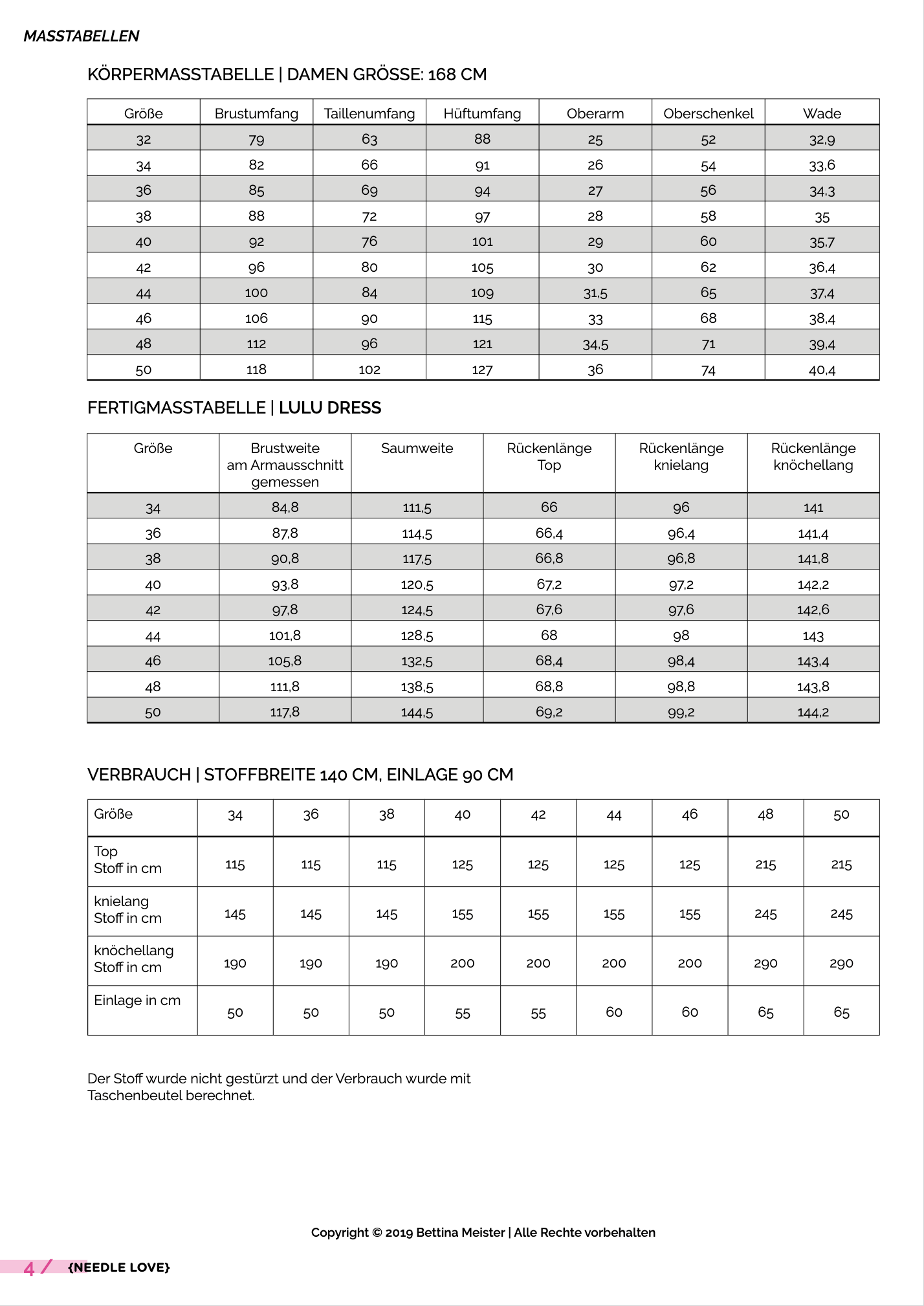 MASSTABELLEN

KÖRPERMASSTABELLE | DAMEN GRÖSSE: 168 CM

| Größe | Brustumfang | Taillenumfang | Hüftumfang | Oberarm | Oberschenkel | Wade |
|---|---|---|---|---|---|---|
| 32 | 79 | 63 | 88 | 25 | 52 | 32,9 |
| 34 | 82 | 66 | 91 | 26 | 54 | 33,6 |
| 36 | 85 | 69 | 94 | 27 | 56 | 34,3 |
| 38 | 88 | 72 | 97 | 28 | 58 | 35 |
| 40 | 92 | 76 | 101 | 29 | 60 | 35,7 |
| 42 | 96 | 80 | 105 | 30 | 62 | 36,4 |
| 44 | 100 | 84 | 109 | 31,5 | 65 | 37,4 |
| 46 | 106 | 90 | 115 | 33 | 68 | 38,4 |
| 48 | 112 | 96 | 121 | 34,5 | 71 | 39,4 |
| 50 | 118 | 102 | 127 | 36 | 74 | 40,4 |

FERTIGMASSTABELLE | LULU DRESS

| Größe | Brustweite am Armausschnitt gemessen | Saumweite | Rückenlänge Top | Rückenlänge knielang | Rückenlänge knöchellang |
|---|---|---|---|---|---|
| 34 | 84,8 | 111,5 | 66 | 96 | 141 |
| 36 | 87,8 | 114,5 | 66,4 | 96,4 | 141,4 |
| 38 | 90,8 | 117,5 | 66,8 | 96,8 | 141,8 |
| 40 | 93,8 | 120,5 | 67,2 | 97,2 | 142,2 |
| 42 | 97,8 | 124,5 | 67,6 | 97,6 | 142,6 |
| 44 | 101,8 | 128,5 | 68 | 98 | 143 |
| 46 | 105,8 | 132,5 | 68,4 | 98,4 | 143,4 |
| 48 | 111,8 | 138,5 | 68,8 | 98,8 | 143,8 |
| 50 | 117,8 | 144,5 | 69,2 | 99,2 | 144,2 |

VERBRAUCH | STOFFBREITE 140 CM, EINLAGE 90 CM

| Größe | 34 | 36 | 38 | 40 | 42 | 44 | 46 | 48 | 50 |
|---|---|---|---|---|---|---|---|---|---|
| Top Stoff in cm | 115 | 115 | 115 | 125 | 125 | 125 | 125 | 215 | 215 |
| knielang Stoff in cm | 145 | 145 | 145 | 155 | 155 | 155 | 155 | 245 | 245 |
| knöchellang Stoff in cm | 190 | 190 | 190 | 200 | 200 | 200 | 200 | 290 | 290 |
| Einlage in cm | 50 | 50 | 50 | 55 | 55 | 60 | 60 | 65 | 65 |

Der Stoff wurde nicht gestürzt und der Verbrauch wurde mit Taschenbeutel berechnet.

Copyright © 2019 Bettina Meister | Alle Rechte vorbehalten

4 / {NEEDLE LOVE}